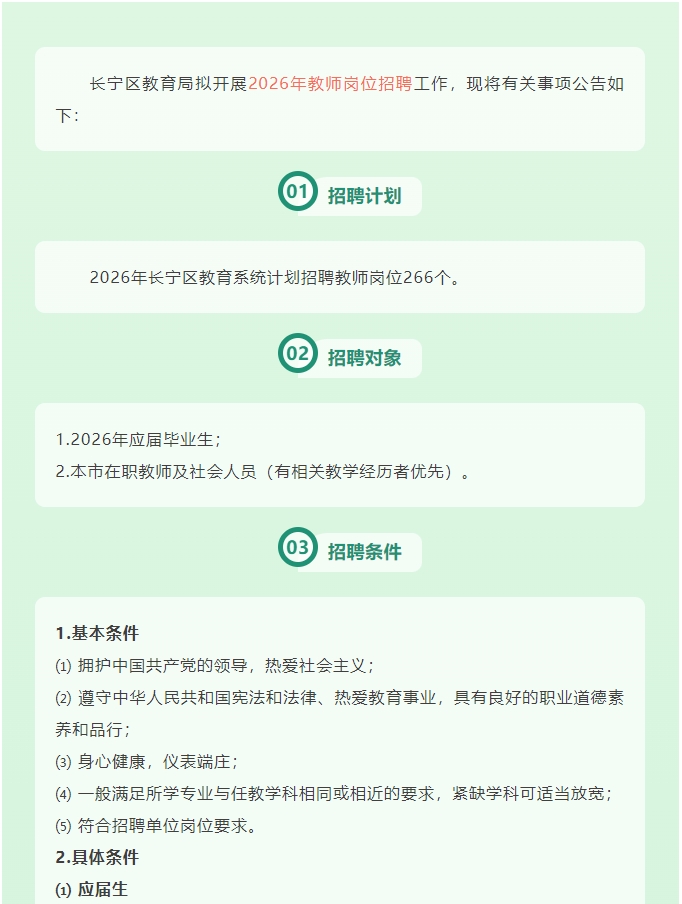 长宁区教育局拟开展2026年教师岗位招聘工作，现将有关事项公告如下：

01 招聘计划

2026年长宁区教育系统计划招聘教师岗位266个。

02 招聘对象

1.2026年应届毕业生；
2.本市在职教师及社会人员（有相关教学经历者优先）。

03 招聘条件

1.基本条件
⑴ 拥护中国共产党的领导，热爱社会主义；
⑵ 遵守中华人民共和国宪法和法律、热爱教育事业，具有良好的职业道德素养和品行；
⑶ 身心健康，仪表端庄；
⑷ 一般满足所学专业与任教学科相同或相近的要求，紧缺学科可适当放宽；
⑸ 符合招聘单位岗位要求。
2.具体条件
⑴ 应届生